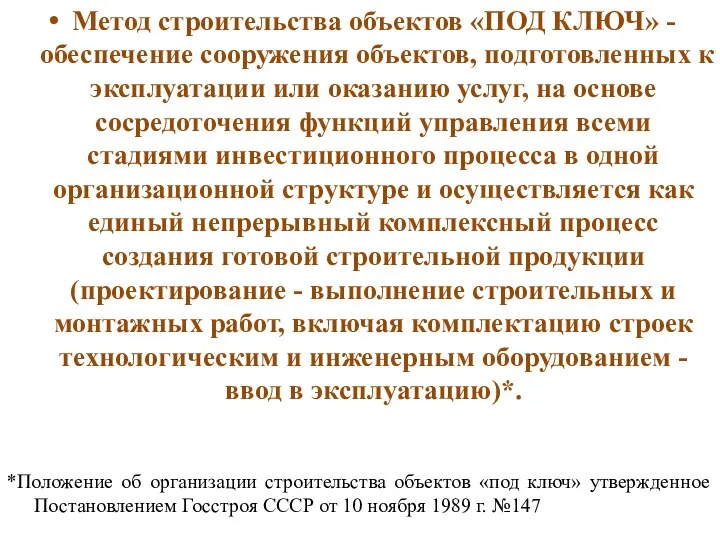 • Метод строительства объектов «ПОД КЛЮЧ» - обеспечение сооружения объектов, подготовленных к эксплуатации или оказанию услуг, на основе сосредоточения функций управления всеми стадиями инвестиционного процесса в одной организационной структуре и осуществляется как единый непрерывный комплексный процесс создания готовой строительной продукции (проектирование - выполнение строительных и монтажных работ, включая комплектацию строек технологическим и инженерным оборудованием - ввод в эксплуатацию)*.

*Положение об организации строительства объектов «под ключ» утвержденное Постановлением Госстроя СССР от 10 ноября 1989 г. №147